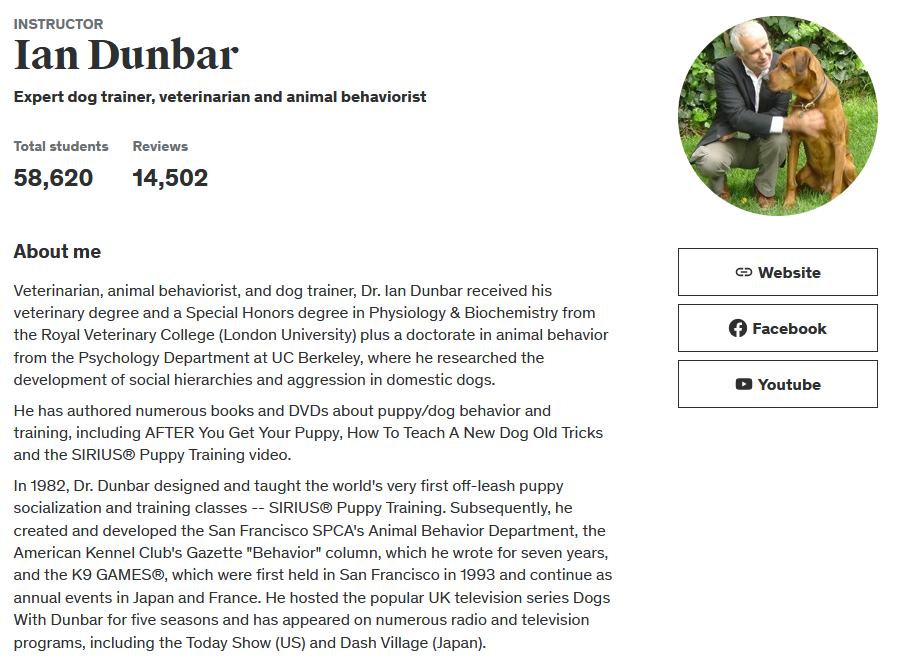 INSTRUCTOR
Ian Dunbar
Expert dog trainer, veterinarian and animal behaviorist

Total students
58,620

Reviews
14,502

About me

Veterinarian, animal behaviorist, and dog trainer, Dr. Ian Dunbar received his veterinary degree and a Special Honors degree in Physiology & Biochemistry from the Royal Veterinary College (London University) plus a doctorate in animal behavior from the Psychology Department at UC Berkeley, where he researched the development of social hierarchies and aggression in domestic dogs.

He has authored numerous books and DVDs about puppy/dog behavior and training, including AFTER You Get Your Puppy, How To Teach A New Dog Old Tricks and the SIRIUS® Puppy Training video.

In 1982, Dr. Dunbar designed and taught the world's very first off-leash puppy socialization and training classes -- SIRIUS® Puppy Training. Subsequently, he created and developed the San Francisco SPCA's Animal Behavior Department, the American Kennel Club's Gazette "Behavior" column, which he wrote for seven years, and the K9 GAMES®, which were first held in San Francisco in 1993 and continue as annual events in Japan and France. He hosted the popular UK television series Dogs With Dunbar for five seasons and has appeared on numerous radio and television programs, including the Today Show (US) and Dash Village (Japan).

Website

Facebook

Youtube